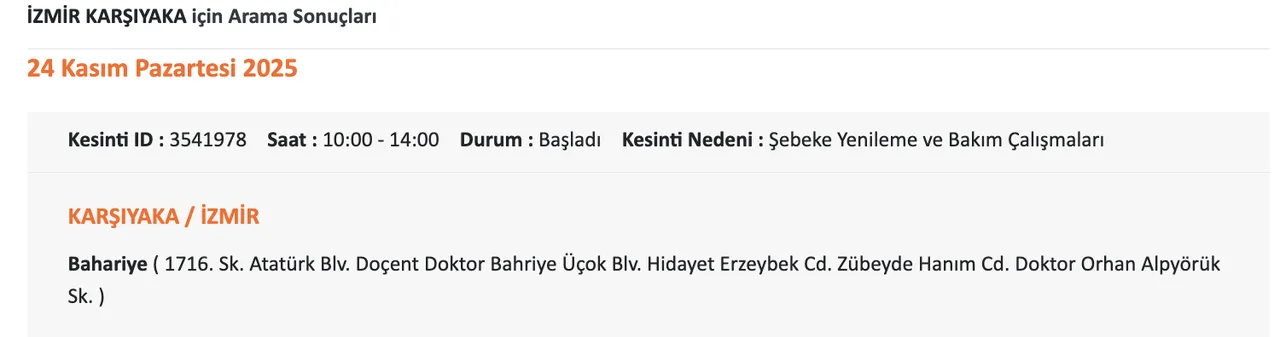 İZMİR KARŞIYAKA için Arama Sonuçları

24 Kasım Pazartesi 2025

Kesinti ID : 3541978 Saat : 10:00 - 14:00 Durum : Başladı Kesinti Nedeni : Şebeke Yenileme ve Bakım Çalışmaları

KARŞIYAKA / İZMİR

Bahariye ( 1716. Sk. Atatürk Blv. Doçent Doktor Bahriye Üçok Blv. Hidayet Erzeybek Cd. Zübeyde Hanım Cd. Doktor Orhan Alpyörük Sk. )